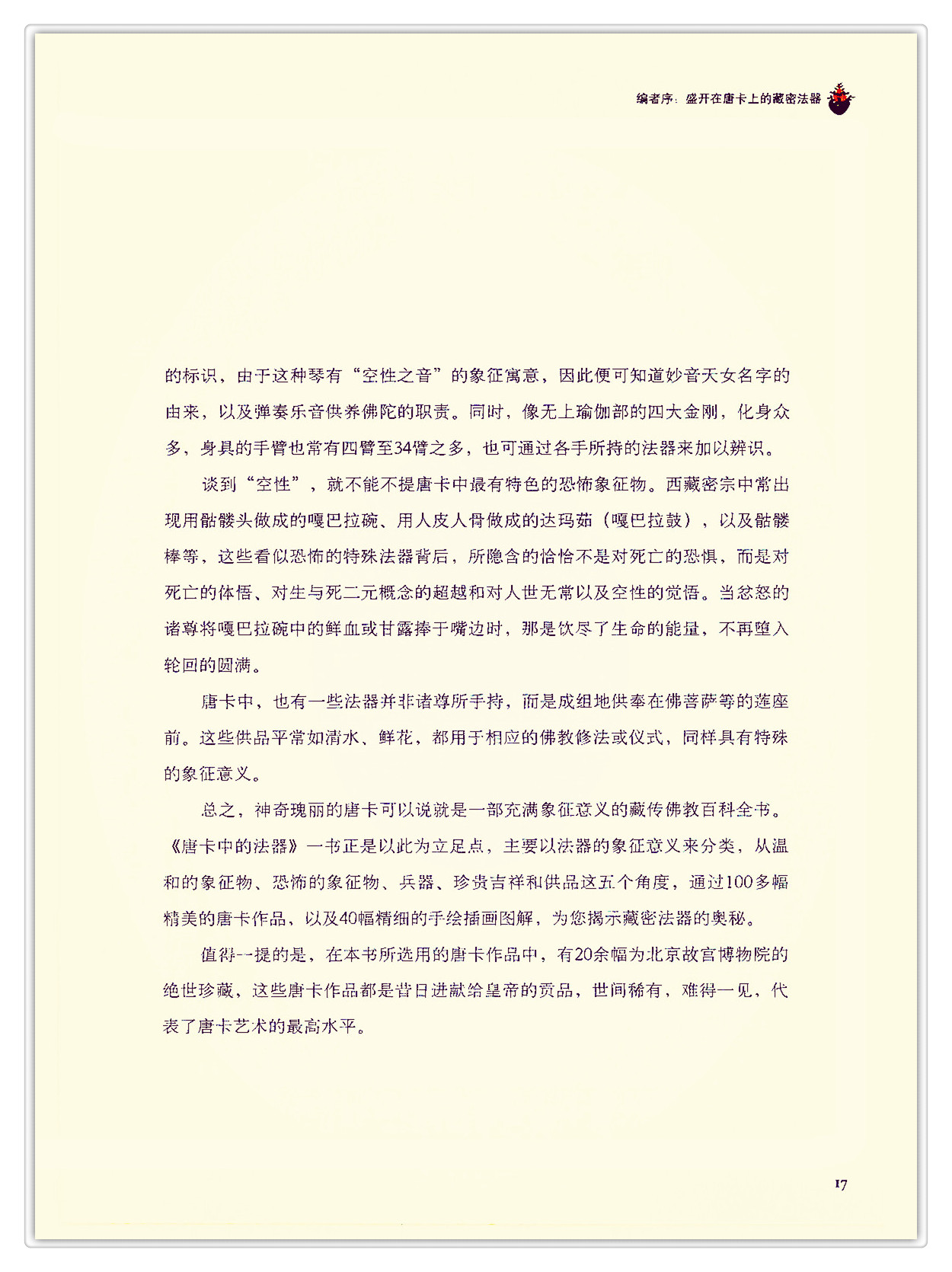 编者序：盛开在唐卡上的藏密法器

的标识，由于这种琴有“空性之音”的象征寓意，因此便可知道妙音天女名字的由来，以及弹奏乐音供养佛陀的职责。同时，像无上瑜伽部的四大金刚，化身众多，身具的手臂也常有四臂至34臂之多，也可通过各手所持的法器来加以辨识。

谈到“空性”，就不能不提唐卡中最有特色的恐怖象征物。西藏密宗中常出现用骷髅头做成的嘎巴拉碗、用人皮人骨做成的达玛茹（嘎巴拉鼓），以及骷髅棒等，这些看似恐怖的特殊法器背后，所隐含的恰恰不是对死亡的恐惧，而是对死亡的体悟、对生与死二元概念的超越和对人世无常以及空性的觉悟。当忿怒的诸尊将嘎巴拉碗中的鲜血或甘露捧于嘴边时，那是饮尽了生命的能量，不再堕入轮回的圆满。

唐卡中，也有一些法器并非诸尊所手持，而是成组地供奉在佛菩萨等的莲座前。这些供品平常如清水、鲜花，都用于相应的佛教修法或仪式，同样具有特殊的象征意义。

总之，神奇瑰丽的唐卡可以说就是一部充满象征意义的藏传佛教百科全书。《唐卡中的法器》一书正是以此为立足点，主要以法器的象征意义来分类，从温和的象征物、恐怖的象征物、兵器、珍贵吉祥和供品这五个角度，通过100多幅精美的唐卡作品，以及40幅精细的手绘插画图解，为您揭示藏密法器的奥秘。

值得一提的是，在本书所选用的唐卡作品中，有20余幅为北京故宫博物院的绝世珍藏，这些唐卡作品都是昔日进献给皇帝的贡品，世间稀有，难得一见，代表了唐卡艺术的最高水平。

17